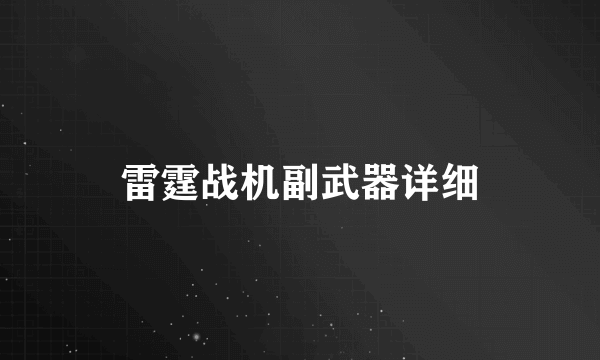 雷霆战机副武器详细